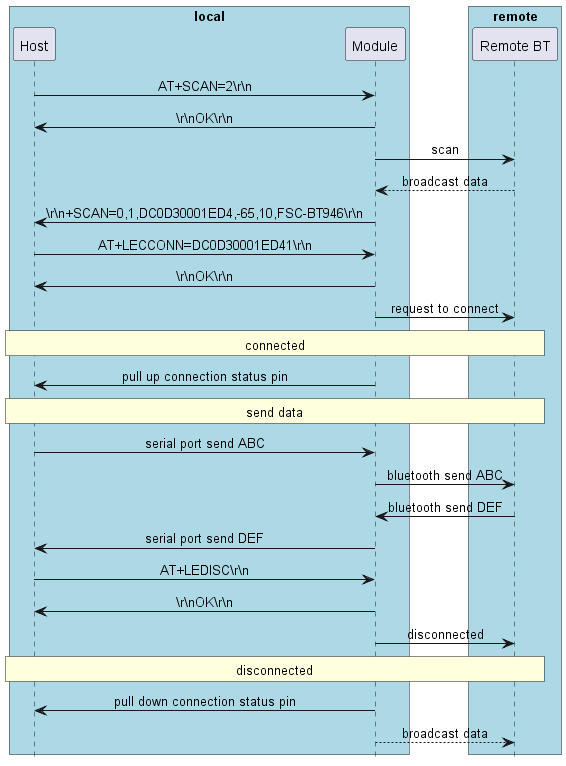 local

remote

Host

Module

Remote BT

AT+SCAN=2\r\n

\r\nOK\r\n

scan

broadcast data

\r\n+SCAN=0,1,DC0D30001ED4,-65,10,FSC-BT946\r\n

AT+LECCONN=DC0D30001ED41\r\n

\r\nOK\r\n

request to connect

connected

pull up connection status pin

send data

serial port send ABC

bluetooth send ABC

bluetooth send DEF

serial port send DEF

AT+LEDISC\r\n

\r\nOK\r\n

disconnected

disconnected

pull down connection status pin

broadcast data